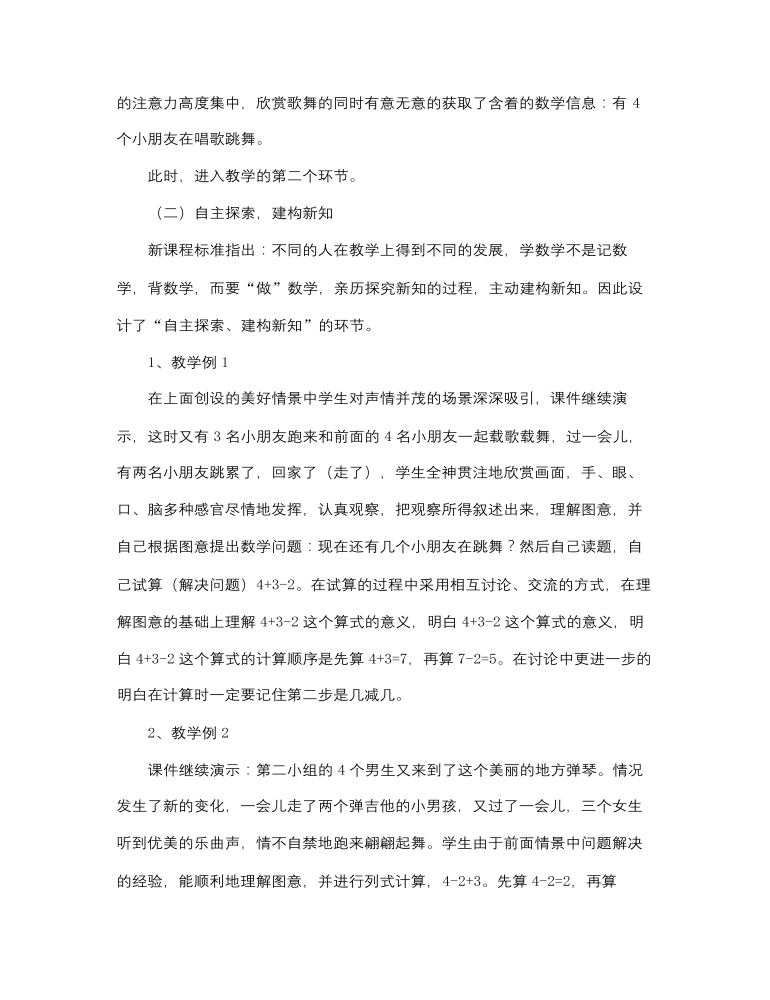 的注意力高度集中，欣赏歌舞的同时有意无意的获取了含着的数学信息：有 4 个小朋友在唱歌跳舞。

此时，进入教学的第二个环节。

（二）自主探索，建构新知

新课程标准指出：不同的人在教学上得到不同的发展，学数学不是记数学，背数学，而要“做”数学，亲历探究新知的过程，主动建构新知。因此设计了“自主探索、建构新知”的环节。

1、教学例 1

在上面创设的美好情景中学生对声情并茂的场景深深吸引，课件继续演示，这时又有 3 名小朋友跑来和前面的 4 名小朋友一起载歌载舞，过一会儿，有两名小朋友跳累了，回家了（走了），学生全神贯注地欣赏画面，手、眼、口、脑多种感官尽情地发挥，认真观察，把观察所得叙述出来，理解图意，并自己根据图意提出数学问题：现在还有几个小朋友在跳舞？然后自己读题，自己试算（解决问题）4+3-2。在试算的过程中采用相互讨论、交流的方式，在理解图意的基础上理解 4+3-2 这个算式的意义，明白 4+3-2 这个算式的意义，明白 4+3-2 这个算式的计算顺序是先算 4+3=7，再算 7-2=5。在讨论中更进一步的明白在计算时一定要记住第二步是几减几。

2、教学例 2

课件继续演示：第二小组的 4 个男生又来到了这个美丽的地方弹琴。情况发生了新的变化，一会儿走了两个弹吉他的小男孩，又过了一会儿，三个女生听到优美的乐曲声，情不自禁地跑来翩翩起舞。学生由于前面情景中问题解决的经验，能顺利地理解图意，并进行列式计算，4-2+3。先算 4-2=2，再算